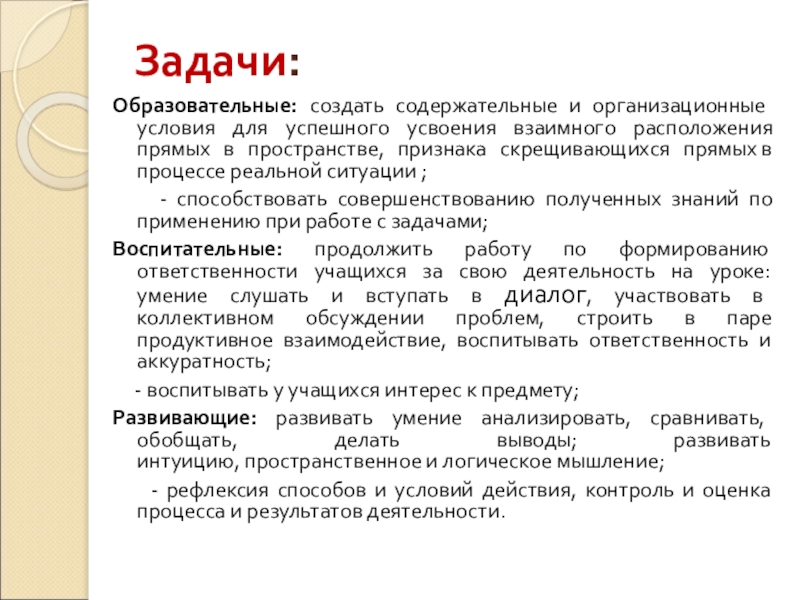 Задачи:

Образовательные: создать содержательные и организационные условия для успешного усвоения взаимного расположения прямых в пространстве, признака скрещивающихся прямых в процессе реальной ситуации ;

- способствовать совершенствованию полученных знаний по применению при работе с задачами;

Воспитательные: продолжить работу по формированию ответственности учащихся за свою деятельность на уроке: умение слушать и вступать в диалог, участвовать в коллективном обсуждении проблем, строить в паре продуктивное взаимодействие, воспитывать ответственность и аккуратность;

- воспитывать у учащихся интерес к предмету;

Развивающие: развивать умение анализировать, сравнивать, обобщать, делать выводы; развивать интуицию, пространственное и логическое мышление;

- рефлексия способов и условий действия, контроль и оценка процесса и результатов деятельности.